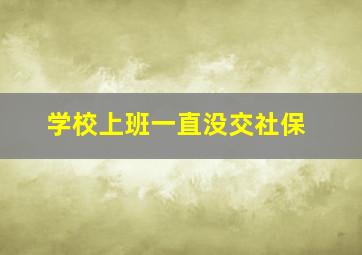 学校上班一直没交社保